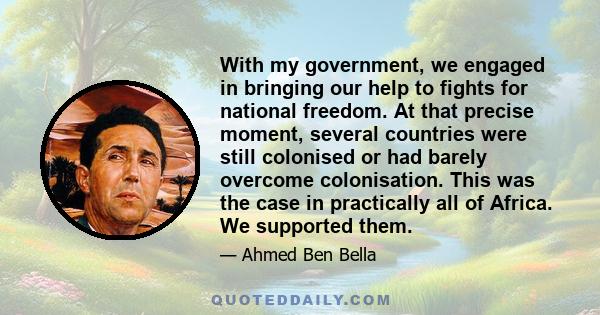 With my government, we engaged in bringing our help to fights for national freedom. At that precise moment, several countries were still colonised or had barely overcome colonisation. This was the case in practically all of Africa. We supported them.

— Ahmed Ben Bella

QUOTEDDAILY.COM